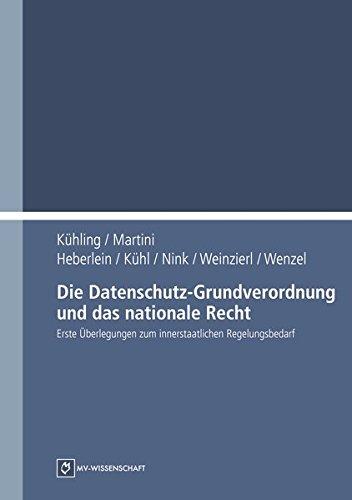 Kühling / Martini
Heberlein / Kühl / Nink / Weinzierl / Wenzel

Die Datenschutz-Grundverordnung und das nationale Recht

Erste Überlegungen zum innerstaatlichen Regelungsbedarf

MV-WISSENSCHAFT